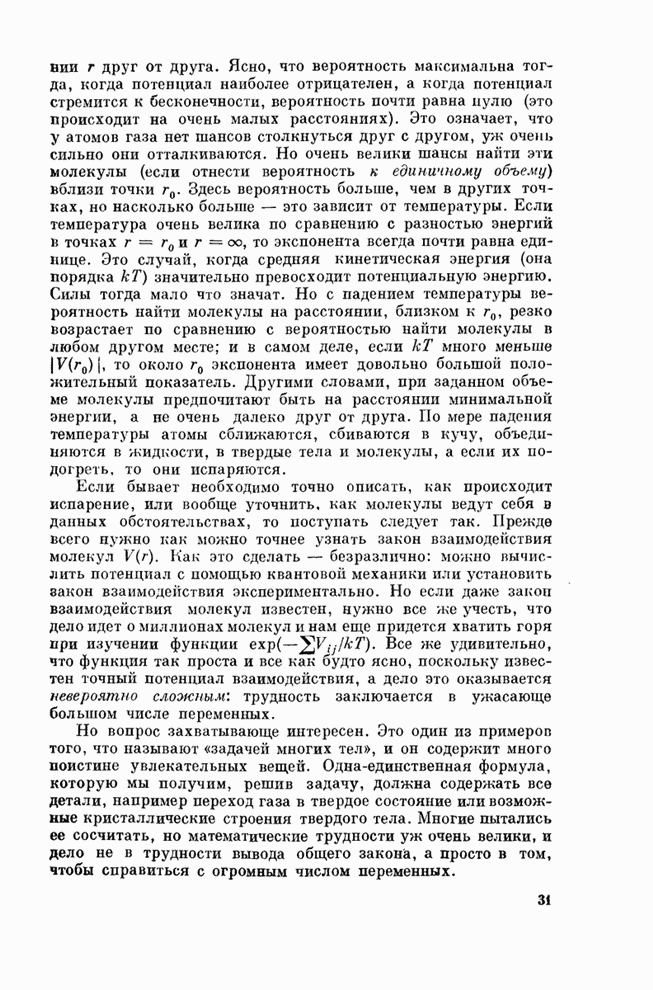 нии $r$ друг от друга. Ясно, что вероятность максимальна тогда, когда потенциал наиболее отрицателен, а когда потенциал стремится к бесконечности, вероятность почти равна нулю (это происходит на очень малых расстояниях). Это означает, что у атомов газа нет шансов столкнуться друг с другом, уж очень сильно они отталкиваются. Но очень велики шансы найти эти молекулы (если отнести вероятность к единичному объему) вблизи точки $r_0$. Здесь вероятность больше, чем в других точках, но насколько больше — это зависит от температуры. Если температура очень велика по сравнению с разностью энергий в точках $r = r_0$ и $r = \infty$, то экспонента всегда почти равна единице. Это случай, когда средняя кинетическая энергия (она порядка $kT$) значительно превосходит потенциальную энергию. Силы тогда мало что значат. Но с падением температуры вероятность найти молекулы на расстоянии, близком к $r_0$, резко возрастает по сравнению с вероятностью найти молекулы в любом другом месте; и в самом деле, если $kT$ много меньше $|V(r_0)|$, то около $r_0$ экспонента имеет довольно большой положительный показатель. Другими словами, при заданном объеме молекулы предпочитают быть на расстоянии минимальной энергии, а не очень далеко друг от друга. По мере падения температуры атомы сближаются, сбиваются в кучу, объединяются в жидкости, в твердые тела и молекулы, а если их подогреть, то они испаряются.

Если бывает необходимо точно описать, как происходит испарение, или вообще уточнить, как молекулы ведут себя в данных обстоятельствах, то поступать следует так. Прежде всего нужно как можно точнее узнать закон взаимодействия молекул $V(r)$. Как это сделать — безразлично: можно вычислить потенциал с помощью квантовой механики или установить закон взаимодействия экспериментально. Но если даже закон взаимодействия молекул известен, нужно все же учесть, что дело идет о миллионах молекул и нам еще придется хватить горя при изучении функции $\exp(-\sum V_{ij}/kT)$. Все же удивительно, что функция так проста и все как будто ясно, поскольку известен точный потенциал взаимодействия, а дело это оказывается невероятно сложным: трудность заключается в ужасающе большом числе переменных.

Но вопрос захватывающе интересен. Это один из примеров того, что называют «задачей многих тел», и он содержит много поистине увлекательных вещей. Одна-единственная формула, которую мы получим, решив задачу, должна содержать все детали, например переход газа в твердое состояние или возможные кристаллические строения твердого тела. Многие пытались ее сосчитать, но математические трудности уж очень велики, и дело не в трудности вывода общего закона, а просто в том, чтобы справиться с огромным числом переменных.

31